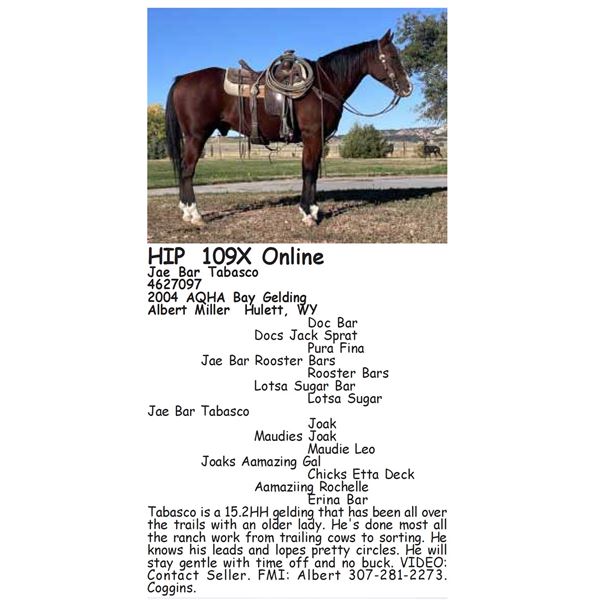 HIP 109X Online
Jae Bar Tabasco
4627097
2004 AQHA Bay Gelding
Albert Miller Hulett, WY

Doc Bar
Docs Jack Sprat
Pura Fina
Jae Bar Rooster Bars
Rooster Bars
Lotsa Sugar Bar
Lotsa Sugar
Jae Bar Tabasco
Joak
Maudies Joak
Maudie Leo
Joaks Aamazing Gal
Chicks Etta Deck
Aamaziing Rochelle
Erina Bar

Tabasco is a 15.2HH gelding that has been all over the trails with an older lady. He's done most all the ranch work from trailing cows to sorting. He knows his leads and lopes pretty circles. He will stay gentle with time off and no buck. VIDEO: Contact Seller. FMI: Albert 307-281-2273. Coggins.